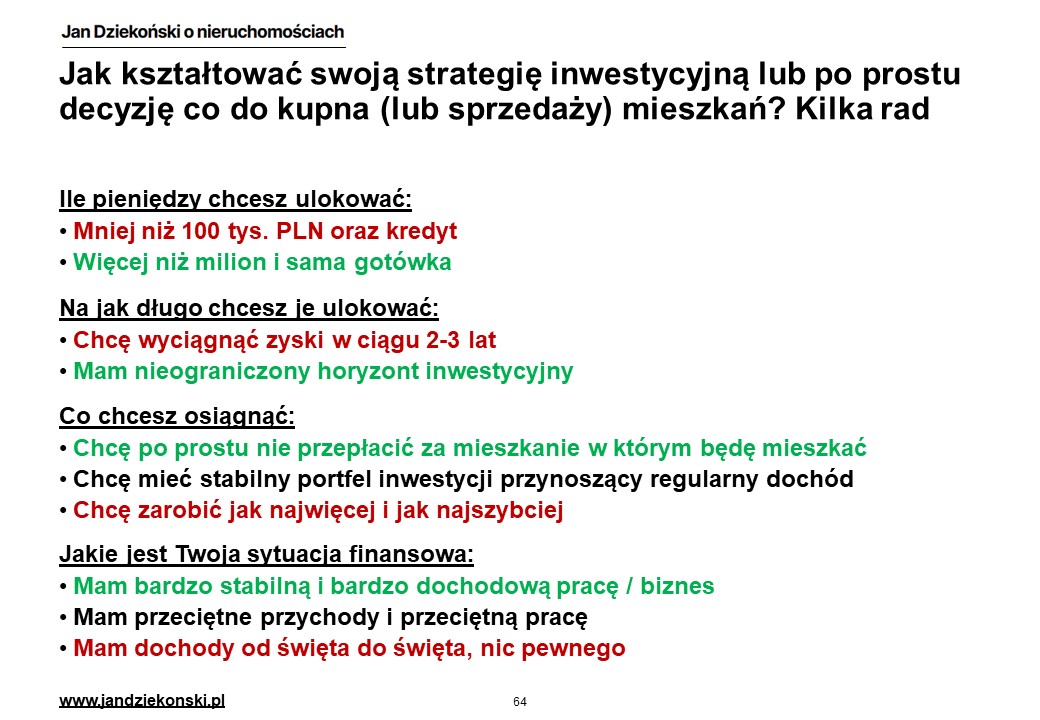 Jan Dziekoński o nieruchomościach

Jak kształtować swoją strategię inwestycyjną lub po prostu decyzję co do kupna (lub sprzedaży) mieszkań? Kilka rad

Ile pieniędzy chcesz ulokować:
• Mniej niż 100 tys. PLN oraz kredyt
• Więcej niż milion i sama gotówka

Na jak długo chcesz je ulokować:
• Chcę wyciągnąć zyski w ciągu 2-3 lat
• Mam nieograniczony horyzont inwestycyjny

Co chcesz osiągnąć:
• Chcę po prostu nie przepłacić za mieszkanie w którym będę mieszkać
• Chcę mieć stabilny portfel inwestycji przynoszący regularny dochód
• Chcę zarobić jak najwięcej i jak najszybciej

Jakie jest Twoja sytuacja finansowa:
• Mam bardzo stabilną i bardzo dochodową pracę / biznes
• Mam przeciętne przychody i przeciętną pracę
• Mam dochody od święta do święta, nic pewnego

www.jandziekonski.pl
64